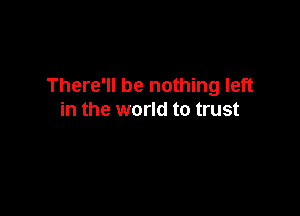 There'll be nothing left
in the world to trust